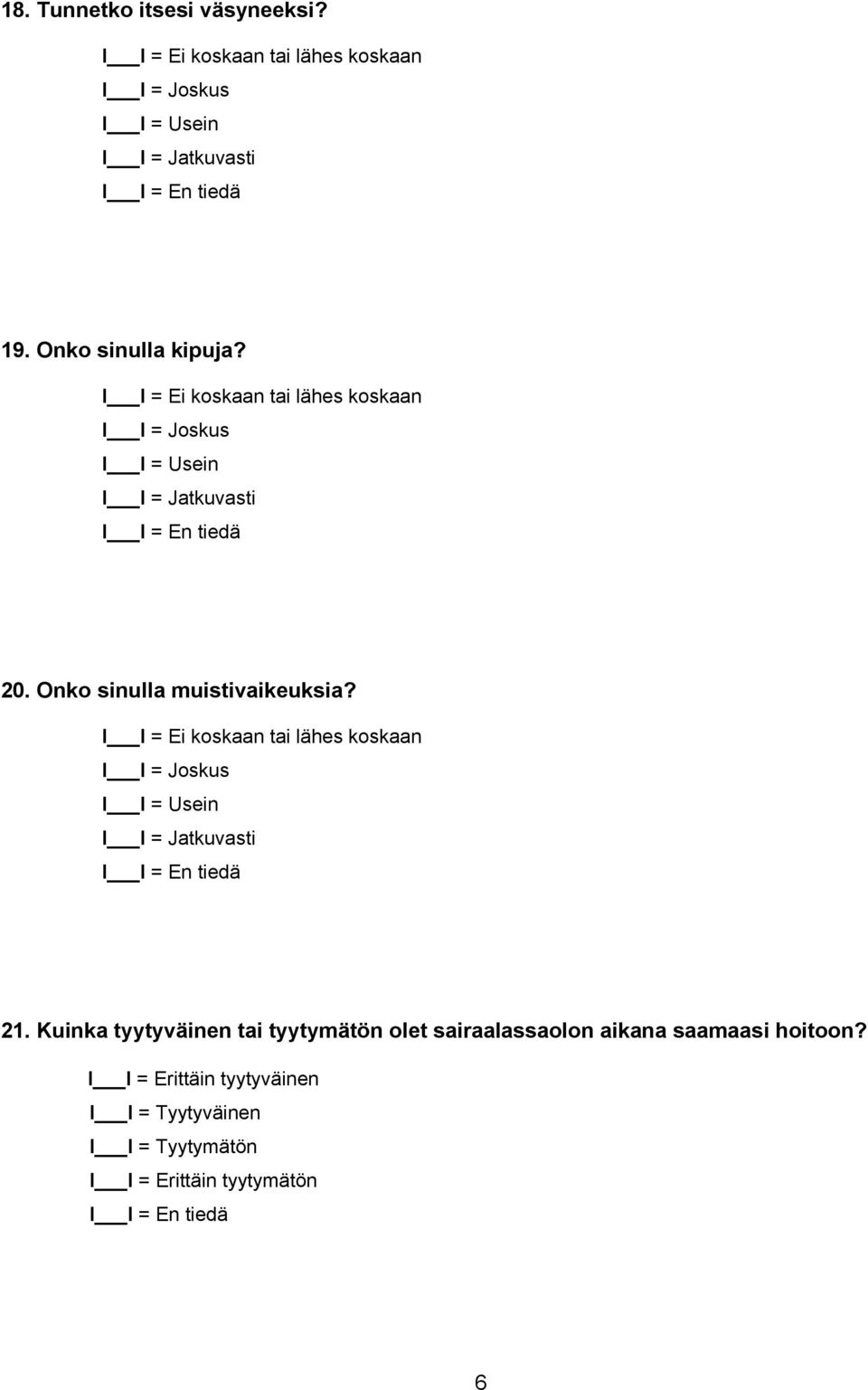 18. Tunnetko itsesi väsyneeksi?

I___I = Ei koskaan tai lähes koskaan
I___I = Joskus
I___I = Usein
I___I = Jatkuvasti
I___I = En tiedä

19. Onko sinulla kipuja?

I___I = Ei koskaan tai lähes koskaan
I___I = Joskus
I___I = Usein
I___I = Jatkuvasti
I___I = En tiedä

20. Onko sinulla muistivaikeuksia?

I___I = Ei koskaan tai lähes koskaan
I___I = Joskus
I___I = Usein
I___I = Jatkuvasti
I___I = En tiedä

21. Kuinka tyytyväinen tai tyytymätön olet sairaalassaolon aikana saamaasi hoitoon?

I___I = Erittäin tyytyväinen
I___I = Tyytyväinen
I___I = Tyytymätön
I___I = Erittäin tyytymätön
I___I = En tiedä

6